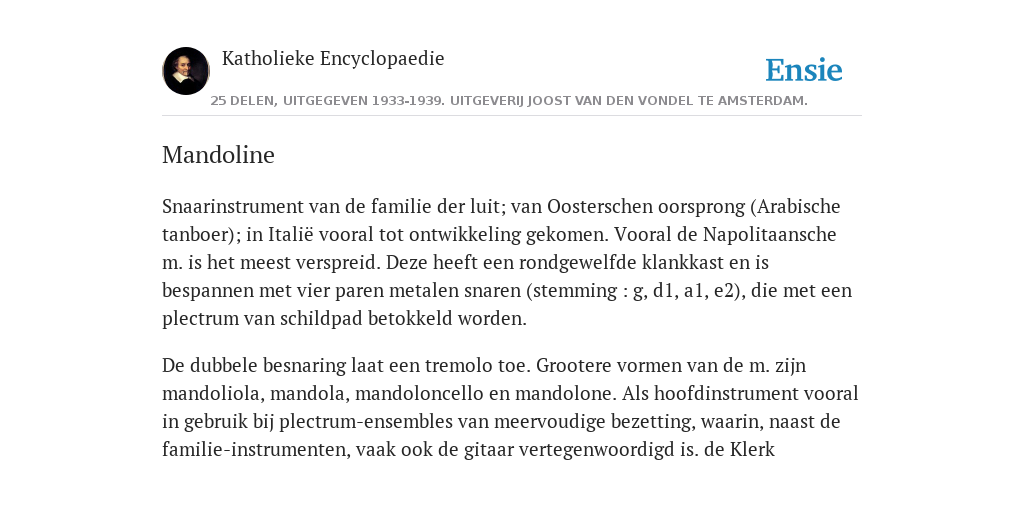 Katholieke Encyclopaedie

Ensie

25 DELEN, UITGEGEVEN 1933-1939. UITGEVERIJ JOOST VAN DEN VONDEL TE AMSTERDAM.

Mandoline

Snaarinstrument van de familie der luit; van Oosterschen oorsprong (Arabische tanboer); in Italië vooral tot ontwikkeling gekomen. Vooral de Napolitaansche m. is het meest verspreid. Deze heeft een rondgewelfde klankkast en is bespannen met vier paren metalen snaren (stemming : g, d1, a1, e2), die met een plectrum van schildpad betokkeld worden.

De dubbele besnaring laat een tremolo toe. Grootere vormen van de m. zijn mandoliola, mandola, mandoloncello en mandolone. Als hoofdinstrument vooral in gebruik bij plectrum-ensembles van meervoudige bezetting, waarin, naast de familie-instrumenten, vaak ook de gitaar vertegenwoordigd is. de Klerk